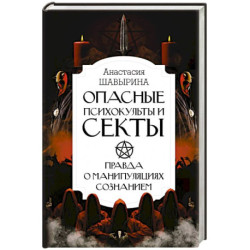 Анастасия
ШАВЫРИНА

ОПАСНЫЕ
ПСИХОКУЛЬТЫ И
СЕКТЫ

ПРАВДА
О МАНИПУЛЯЦИЯХ
СОЗНАНИЕМ